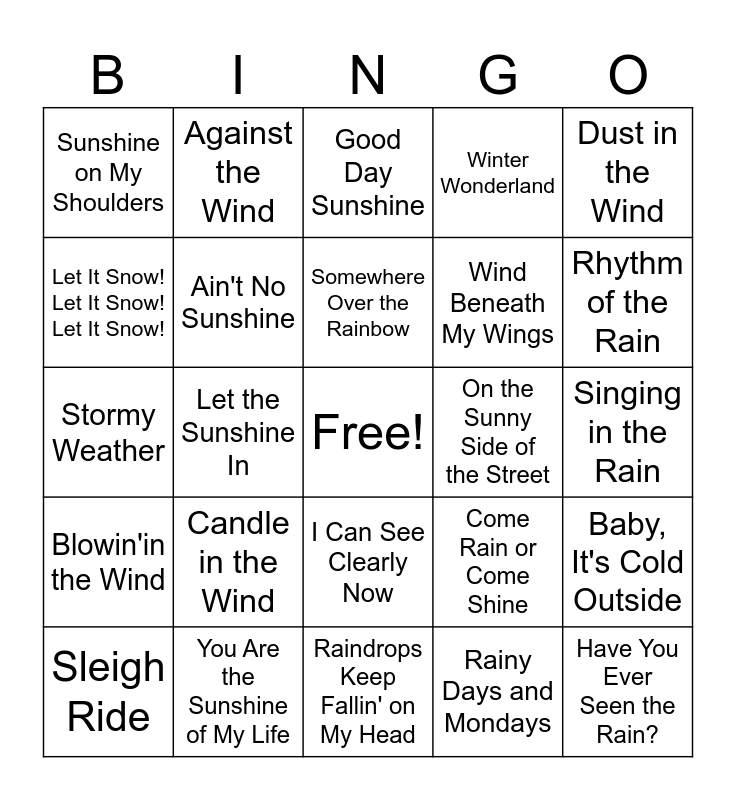 | B | I | N | G | O |
|---|---|---|---|---|
| Sunshine on My Shoulders | Against the Wind | Good Day Sunshine | Winter Wonderland | Dust in the Wind |
| Let It Snow! Let It Snow! Let It Snow! | Ain't No Sunshine | Somewhere Over the Rainbow | Wind Beneath My Wings | Rhythm of the Rain |
| Stormy Weather | Let the Sunshine In | Free! | On the Sunny Side of the Street | Singing in the Rain |
| Blowin'in the Wind | Candle in the Wind | I Can See Clearly Now | Come Rain or Come Shine | Baby, It's Cold Outside |
| Sleigh Ride | You Are the Sunshine of My Life | Raindrops Keep Fallin' on My Head | Rainy Days and Mondays | Have You Ever Seen the Rain? |